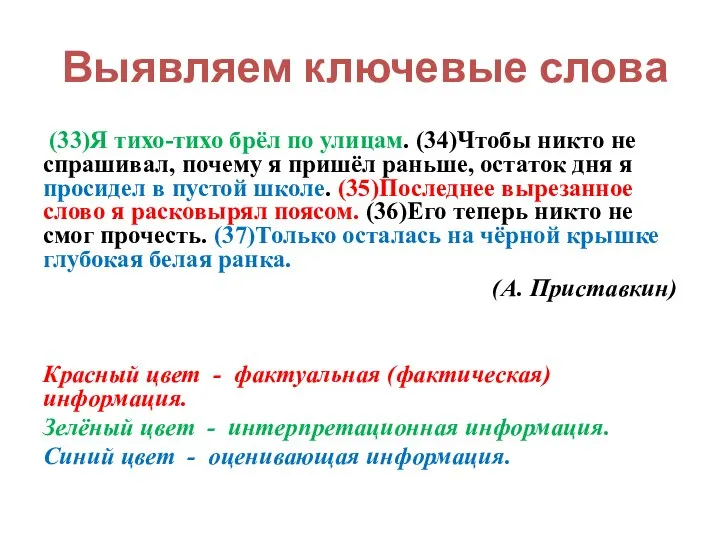 Выявляем ключевые слова

(33)Я тихо-тихо брёл по улицам. (34)Чтобы никто не спрашивал, почему я пришёл раньше, остаток дня я просидел в пустой школе. (35)Последнее вырезанное слово я расковырял поясом. (36)Его теперь никто не смог прочесть. (37)Только осталась на чёрной крышке глубокая белая ранка.

(А. Приставкин)

Красный цвет - фактуальная (фактическая) информация.
Зелёный цвет - интерпретационная информация.
Синий цвет - оценивающая информация.